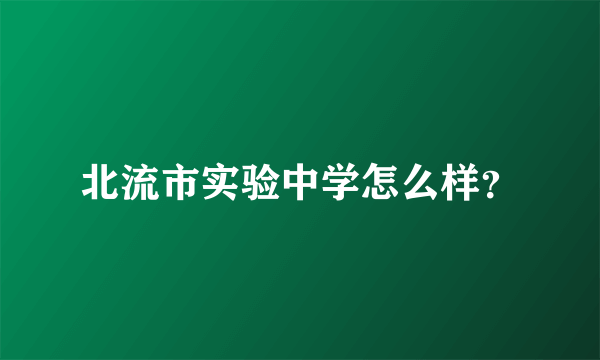 北流市实验中学怎么样?